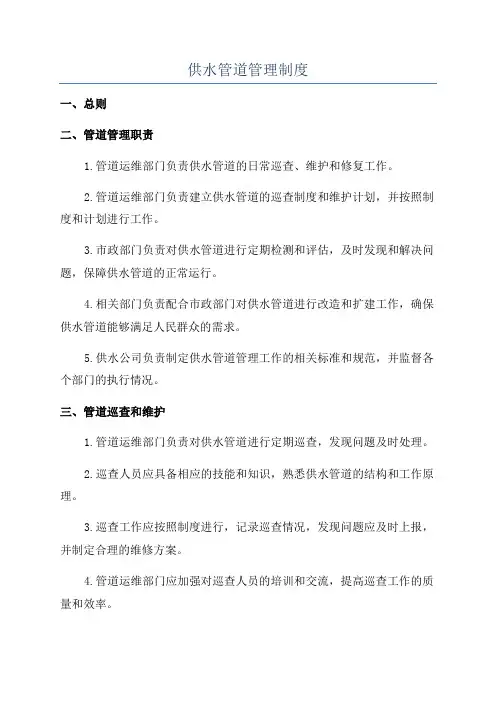 供水管道管理制度

一、总则

二、管道管理职责

1.管道运维部门负责供水管道的日常巡查、维护和修复工作。

2.管道运维部门负责建立供水管道的巡查制度和维护计划，并按照制度和计划进行工作。

3.市政部门负责对供水管道进行定期检测和评估，及时发现和解决问题，保障供水管道的正常运行。

4.相关部门负责配合市政部门对供水管道进行改造和扩建工作，确保供水管道能够满足人民群众的需求。

5.供水公司负责制定供水管道管理工作的相关标准和规范，并监督各个部门的执行情况。

三、管道巡查和维护

1.管道运维部门负责对供水管道进行定期巡查，发现问题及时处理。

2.巡查人员应具备相应的技能和知识，熟悉供水管道的结构和工作原理。

3.巡查工作应按照制度进行，记录巡查情况，发现问题应及时上报，并制定合理的维修方案。

4.管道运维部门应加强对巡查人员的培训和交流，提高巡查工作的质量和效率。